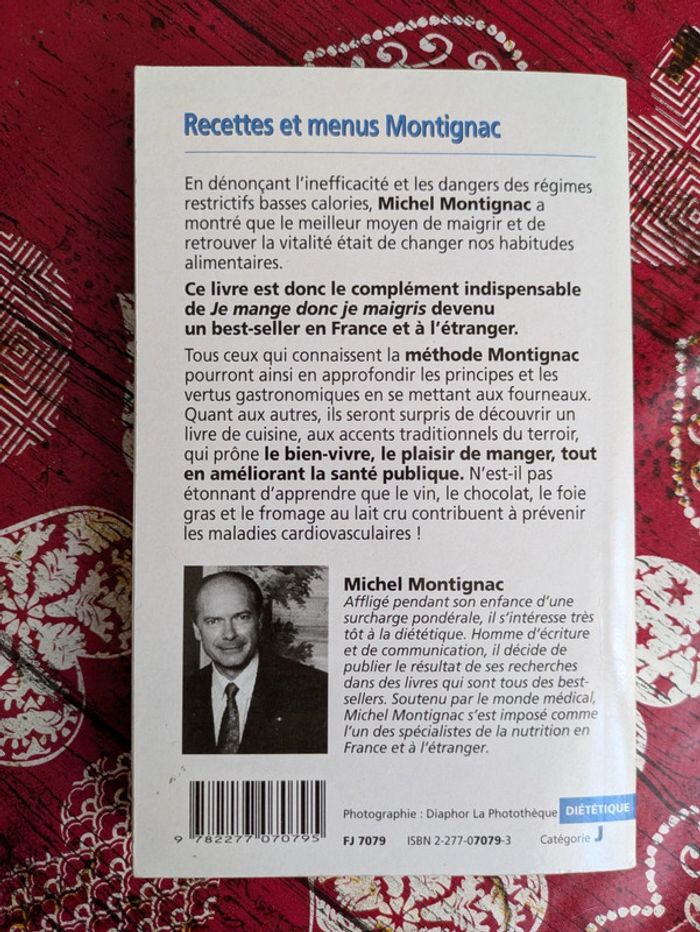 Recettes et menus Montignac

En dénonçant l'inefficacité et les dangers des régimes restrictifs basses calories, Michel Montignac a montré que le meilleur moyen de maigrir et de retrouver la vitalité était de changer nos habitudes alimentaires.

Ce livre est donc le complément indispensable de Je mange donc je maigris devenu un best-seller en France et à l'étranger.

Tous ceux qui connaissent la méthode Montignac pourront ainsi en approfondir les principes et les vertus gastronomiques en se mettant aux fourneaux. Quant aux autres, ils seront surpris de découvrir un livre de cuisine, aux accents traditionnels du terroir, qui prône le bien-vivre, le plaisir de manger, tout en améliorant la santé publique. N'est-il pas étonnant d'apprendre que le vin, le chocolat, le foie gras et le fromage au lait cru contribuent à prévenir les maladies cardiovasculaires !

Michel Montignac
Affligé pendant son enfance d'une surcharge pondérale, il s'intéresse très tôt à la diététique. Homme d'écriture et de communication, il décide de publier le résultat de ses recherches dans des livres qui sont tous des best-sellers. Soutenu par le monde médical, Michel Montignac s'est imposé comme l'un des spécialistes de la nutrition en France et à l'étranger.

9 782277 070795

Photographie : Diaphor La Photothèque
DIÉTÉTIQUE

FJ 7079 ISBN 2-277-07079-3 Catégorie J